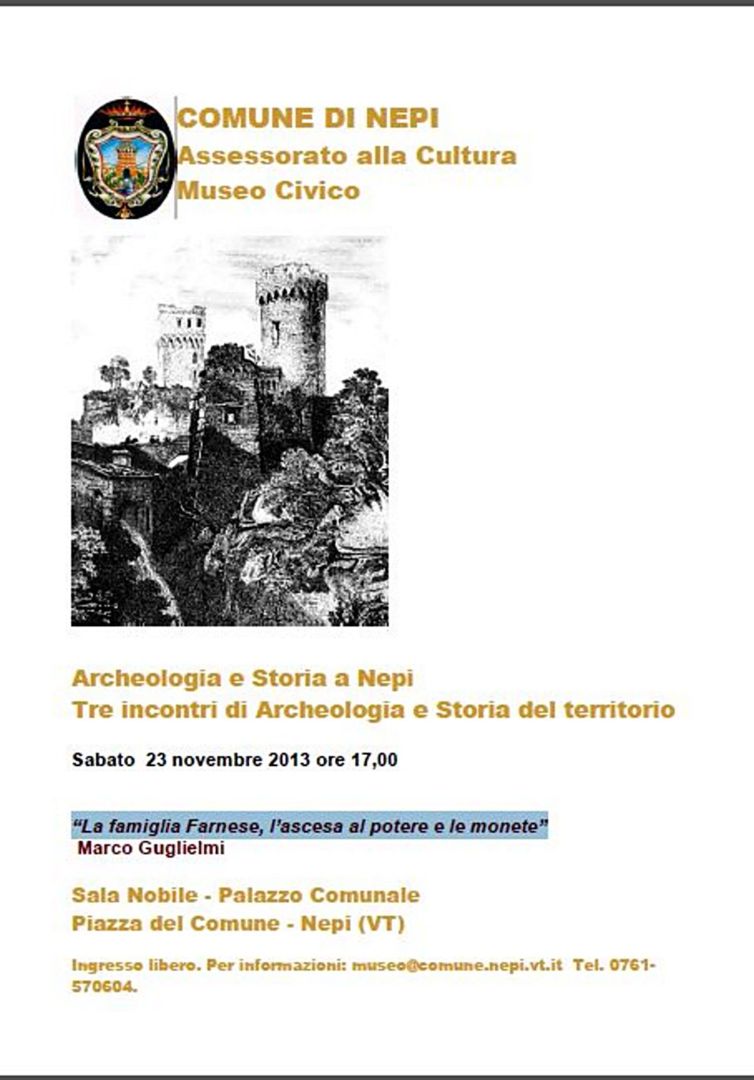 COMUNE DI NEPI
Assessorato alla Cultura
Museo Civico

Archeologia e Storia a Nepi
Tre incontri di Archeologia e Storia del territorio

Sabato 23 novembre 2013 ore 17,00

"La famiglia Farnese, l'ascesa al potere e le monete"
Marco Guglielmi

Sala Nobile - Palazzo Comunale
Piazza del Comune - Nepi (VT)

Ingresso libero. Per informazioni: museo@comune.nepi.vt.it Tel. 0761-570604.